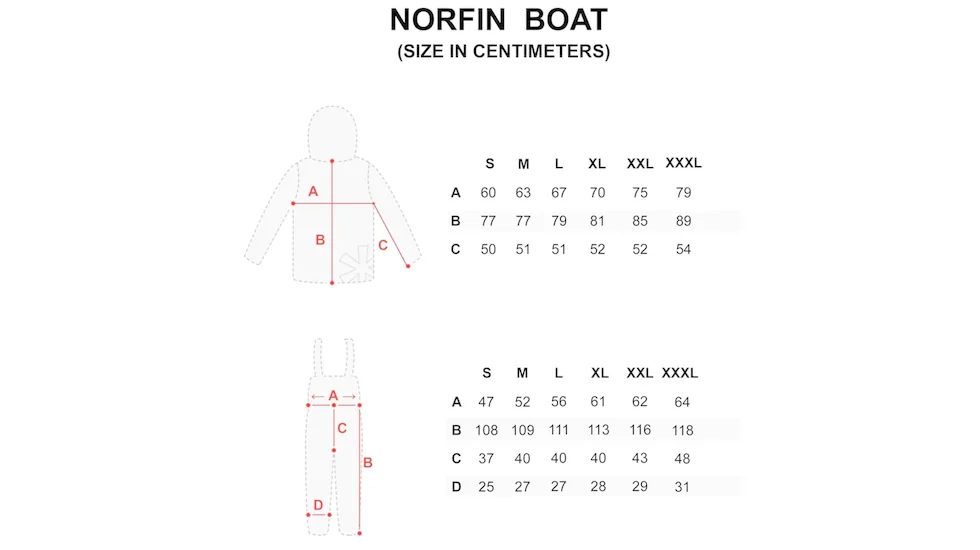 NORFIN BOAT
(SIZE IN CENTIMETERS)

A
B
C

| | S | M | L | XL | XXL | XXXL |
|---|---|---|---|---|---|---|
| A | 60 | 63 | 67 | 70 | 75 | 79 |
| B | 77 | 77 | 79 | 81 | 85 | 89 |
| C | 50 | 51 | 51 | 52 | 52 | 54 |

A
C
B
D

| | S | M | L | XL | XXL | XXXL |
|---|---|---|---|---|---|---|
| A | 47 | 52 | 56 | 61 | 62 | 64 |
| B | 108 | 109 | 111 | 113 | 116 | 118 |
| C | 37 | 40 | 40 | 40 | 43 | 48 |
| D | 25 | 27 | 27 | 28 | 29 | 31 |